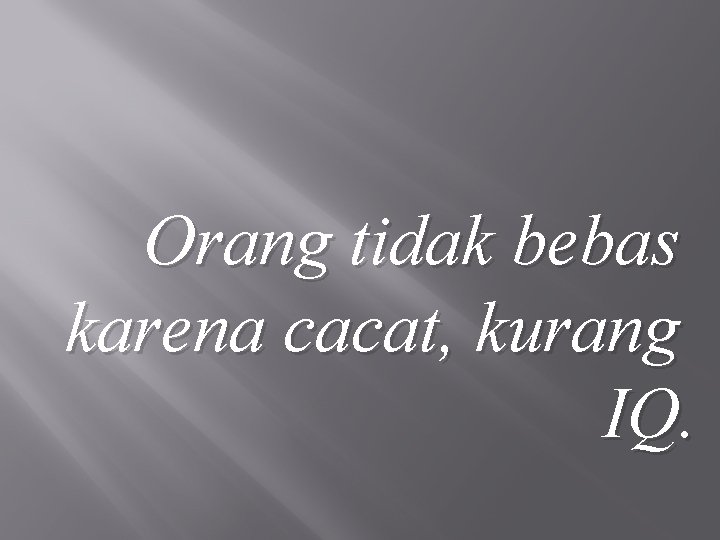 Orang tidak bebas karena cacat, kurang IQ.